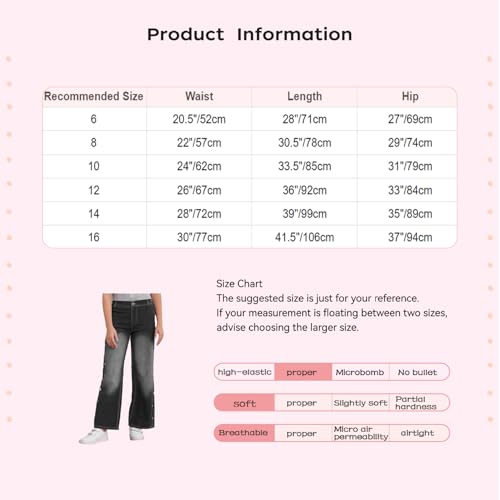 Product Information

| Recommended Size | Waist | Length | Hip |
|---|---|---|---|
| 6 | 20.5"/52cm | 28"/71cm | 27"/69cm |
| 8 | 22"/57cm | 30.5"/78cm | 29"/74cm |
| 10 | 24"/62cm | 33.5"/85cm | 31"/79cm |
| 12 | 26"/67cm | 36"/92cm | 33"/84cm |
| 14 | 28"/72cm | 39"/99cm | 35"/89cm |
| 16 | 30"/77cm | 41.5"/106cm | 37"/94cm |

Size Chart
The suggested size is just for your reference.
If your measurement is floating between two sizes, advise choosing the larger size.

| high-elastic | proper | Microbomb | No bullet |
|---|---|---|---|
| soft | proper | Slightly soft | Partial hardness |
| Breathable | proper | Micro air permeability | airtight |